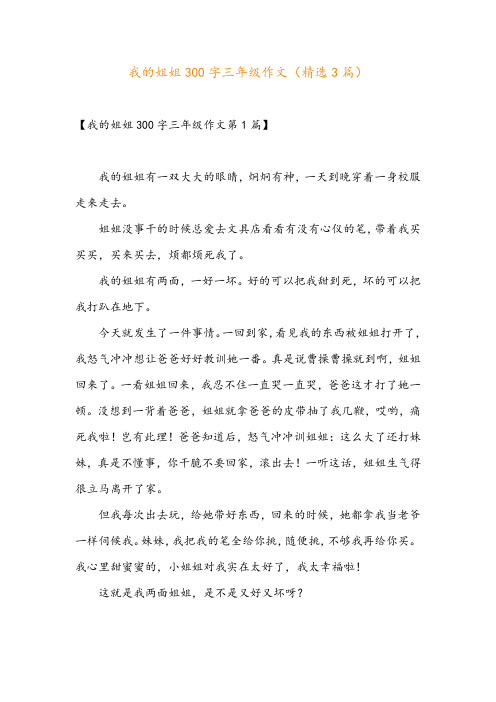 我的姐姐300字三年级作文（精选3篇）

【我的姐姐300字三年级作文第1篇】

我的姐姐有一双大大的眼睛，炯炯有神，一天到晚穿着一身校服走来走去。

姐姐没事干的时候总爱去文具店看看有没有心仪的笔，带着我买买买，买来买去，烦都烦死我了。

我的姐姐有两面，一好一坏。好的可以把我甜到死，坏的可以把我打趴在地下。

今天就发生了一件事情。一回到家，看见我的东西被姐姐打开了，我怒气冲冲想让爸爸好好教训她一番。真是说曹操曹操就到啊，姐姐回来了。一看姐姐回来，我忍不住一直哭一直哭，爸爸这才打了她一顿。没想到一背着爸爸，姐姐就拿爸爸的皮带抽了我几鞭，哎哟，痛死我啦！岂有此理！爸爸知道后，怒气冲冲训姐姐：这么大了还打妹妹，真是不懂事，你干脆不要回家，滚出去！一听这话，姐姐生气得很立马离开了家。

但我每次出去玩，给她带好东西，回来的时候，她都拿我当老爷一样伺候我。妹妹，我把我的笔全给你挑，随便挑，不够我再给你买。我心里甜蜜蜜的，小姐姐对我实在太好了，我太幸福啦！

这就是我两面姐姐，是不是又好又坏呀？